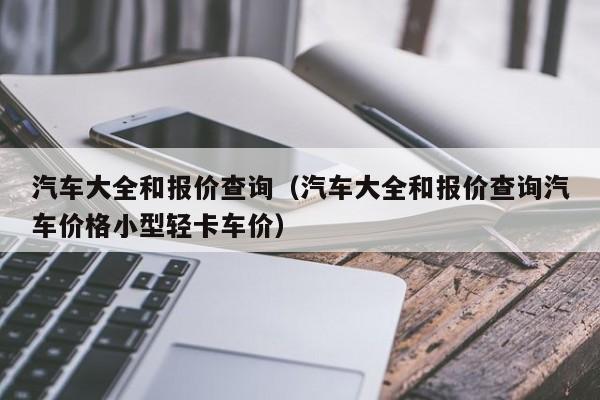 汽车大全和报价查询（汽车大全和报价查询汽车价格小型轻卡车价）